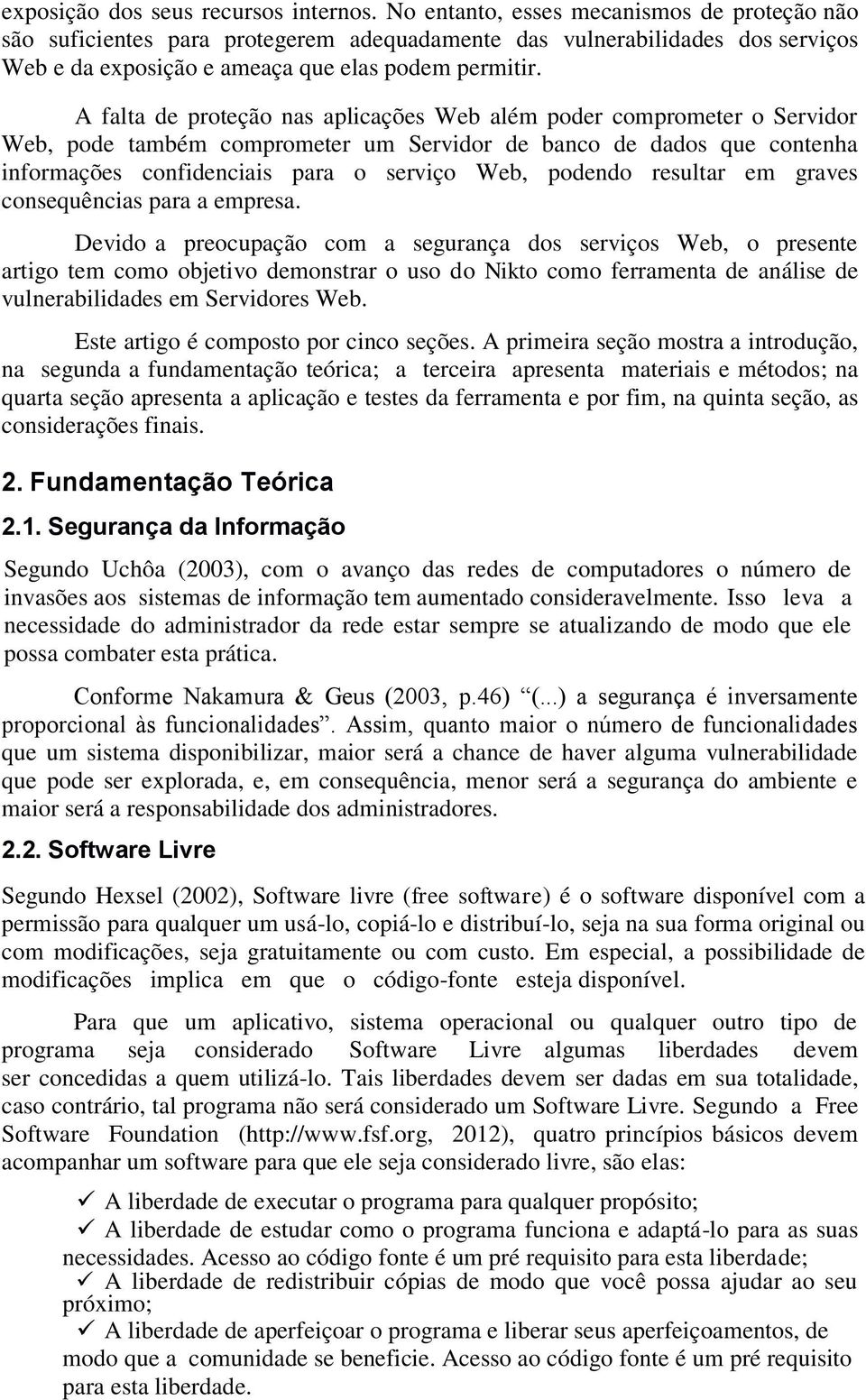 exposição dos seus recursos internos. No entanto, esses mecanismos de proteção não são suficientes para protegerem adequadamente das vulnerabilidades dos serviços Web e da exposição e ameaça que elas podem permitir.

A falta de proteção nas aplicações Web além poder comprometer o Servidor Web, pode também comprometer um Servidor de banco de dados que contenha informações confidenciais para o serviço Web, podendo resultar em graves consequências para a empresa.

Devido a preocupação com a segurança dos serviços Web, o presente artigo tem como objetivo demonstrar o uso do Nikto como ferramenta de análise de vulnerabilidades em Servidores Web.

Este artigo é composto por cinco seções. A primeira seção mostra a introdução, na segunda a fundamentação teórica; a terceira apresenta materiais e métodos; na quarta seção apresenta a aplicação e testes da ferramenta e por fim, na quinta seção, as considerações finais.

2. Fundamentação Teórica

2.1. Segurança da Informação

Segundo Uchôa (2003), com o avanço das redes de computadores o número de invasões aos sistemas de informação tem aumentado consideravelmente. Isso leva a necessidade do administrador da rede estar sempre se atualizando de modo que ele possa combater esta prática.

Conforme Nakamura & Geus (2003, p.46) “(...) a segurança é inversamente proporcional às funcionalidades”. Assim, quanto maior o número de funcionalidades que um sistema disponibilizar, maior será a chance de haver alguma vulnerabilidade que pode ser explorada, e, em consequência, menor será a segurança do ambiente e maior será a responsabilidade dos administradores.

2.2. Software Livre

Segundo Hexsel (2002), Software livre (free software) é o software disponível com a permissão para qualquer um usá-lo, copiá-lo e distribuí-lo, seja na sua forma original ou com modificações, seja gratuitamente ou com custo. Em especial, a possibilidade de modificações implica em que o código-fonte esteja disponível.

Para que um aplicativo, sistema operacional ou qualquer outro tipo de programa seja considerado Software Livre algumas liberdades devem ser concedidas a quem utilizá-lo. Tais liberdades devem ser dadas em sua totalidade, caso contrário, tal programa não será considerado um Software Livre. Segundo a Free Software Foundation (http://www.fsf.org, 2012), quatro princípios básicos devem acompanhar um software para que ele seja considerado livre, são elas:

✓ A liberdade de executar o programa para qualquer propósito;
✓ A liberdade de estudar como o programa funciona e adaptá-lo para as suas necessidades. Acesso ao código fonte é um pré requisito para esta liberdade;
✓ A liberdade de redistribuir cópias de modo que você possa ajudar ao seu próximo;
✓ A liberdade de aperfeiçoar o programa e liberar seus aperfeiçoamentos, de modo que a comunidade se beneficie. Acesso ao código fonte é um pré requisito para esta liberdade.